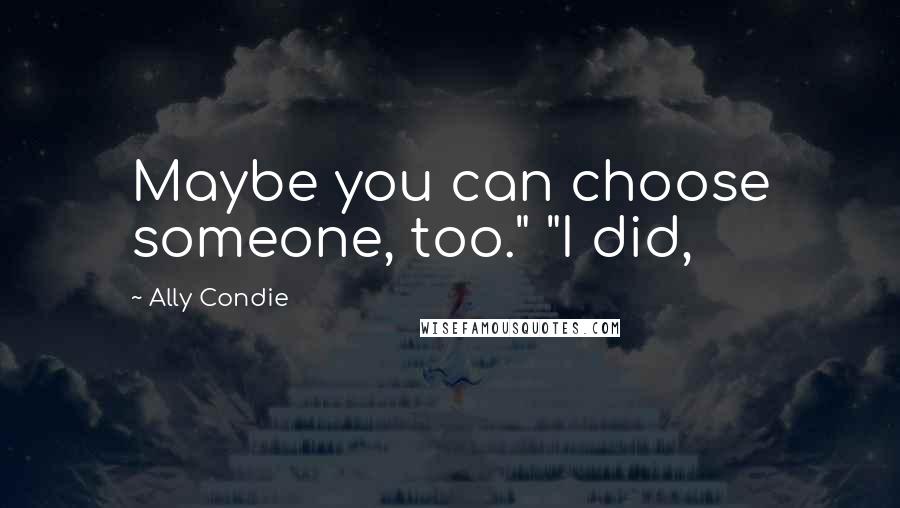 Maybe you can choose someone, too." "I did,

~ Ally Condie

WISEFAMOUSQUOTES.COM